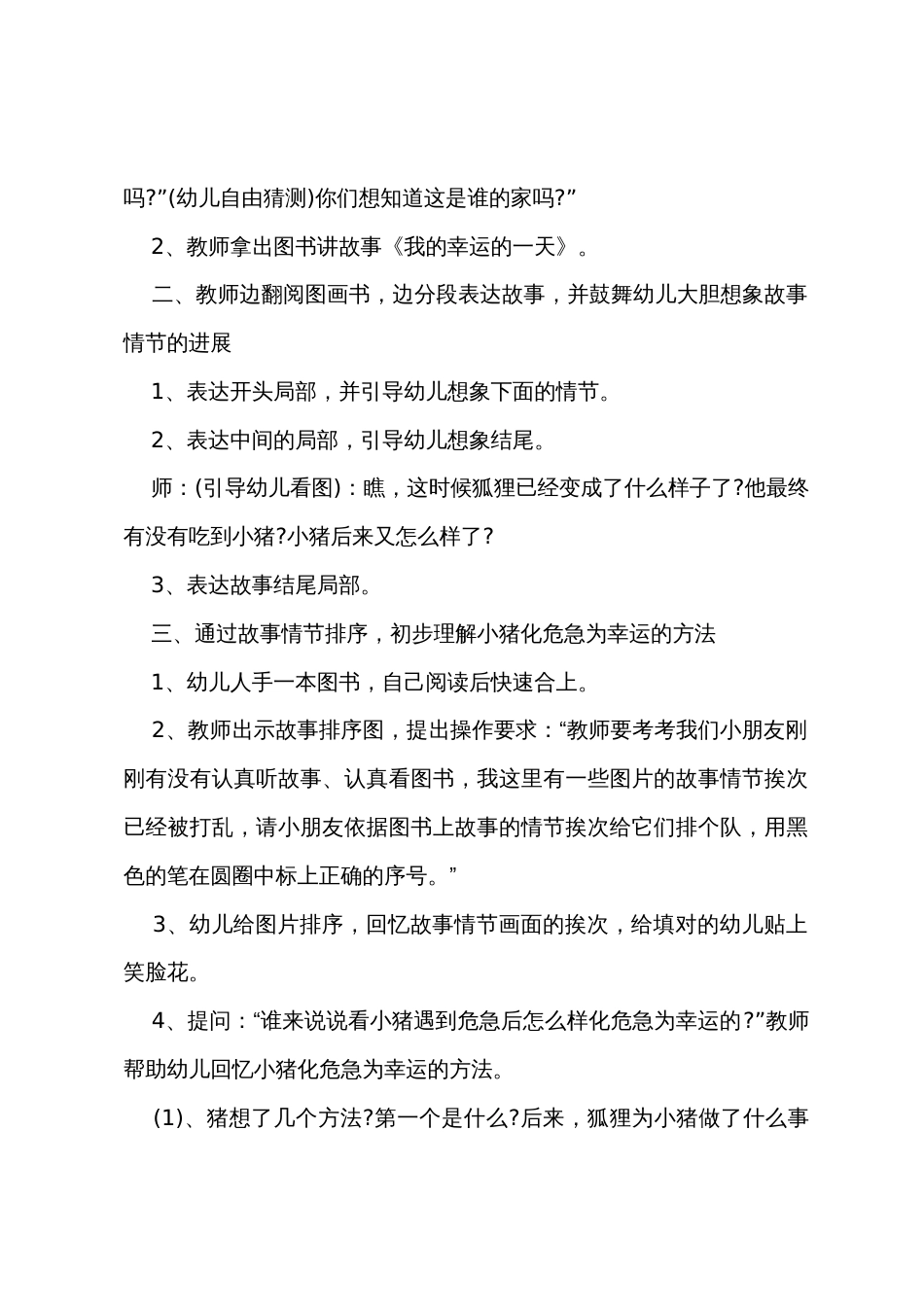 吗?”(幼儿自由猜测)你们想知道这是谁的家吗?”

2、教师拿出图书讲故事《我的幸运的一天》。

二、教师边翻阅图画书，边分段表达故事，并鼓舞幼儿大胆想象故事情节的进展

1、表达开头局部，并引导幼儿想象下面的情节。

2、表达中间的局部，引导幼儿想象结尾。

师：(引导幼儿看图)：瞧，这时候狐狸已经变成了什么样子了?他最终有没有吃到小猪?小猪后来又怎么样了?

3、表达故事结尾局部。

三、通过故事情节排序，初步理解小猪化危急为幸运的方法

1、幼儿人手一本图书，自己阅读后快速合上。

2、教师出示故事排序图，提出操作要求：“教师要考考我们小朋友刚刚有没有认真听故事、认真看图书，我这里有一些图片的故事情节挨次已经被打乱，请小朋友依据图书上故事的情节挨次给它们排个队，用黑色的笔在圆圈中标上正确的序号。”

3、幼儿给图片排序，回忆故事情节画面的挨次，给填对的幼儿贴上笑脸花。

4、提问：“谁来说说看小猪遇到危急后怎么样化危急为幸运的?”教师帮助幼儿回忆小猪化危急为幸运的方法。

(1)、猪想了几个方法?第一个是什么?后来，狐狸为小猪做了什么事